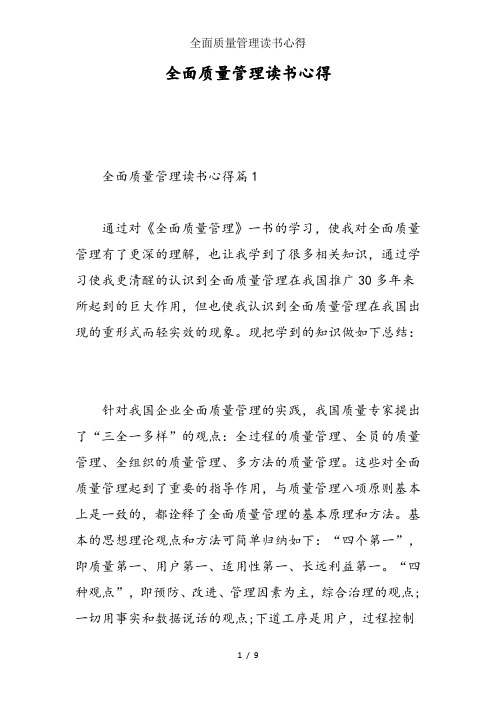 全面质量管理读书心得

全面质量管理读书心得

全面质量管理读书心得篇1

通过对《全面质量管理》一书的学习，使我对全面质量管理有了更深的理解，也让我学到了很多相关知识，通过学习使我更清醒的认识到全面质量管理在我国推广30多年来所起到的巨大作用，但也使我认识到全面质量管理在我国出现的重形式而轻实效的现象。现把学到的知识做如下总结：

针对我国企业全面质量管理的实践，我国质量专家提出了“三全一多样”的观点：全过程的质量管理、全员的质量管理、全组织的质量管理、多方法的质量管理。这些对全面质量管理起到了重要的指导作用，与质量管理八项原则基本上是一致的，都诠释了全面质量管理的基本原理和方法。基本的思想理论观点和方法可简单归纳如下：“四个第一”，即质量第一、用户第一、适用性第一、长远利益第一。“四种观点”，即预防、改进、管理因素为主，综合治理的观点；一切用事实和数据说话的观点；下道工序是用户，过程控制

1 / 9